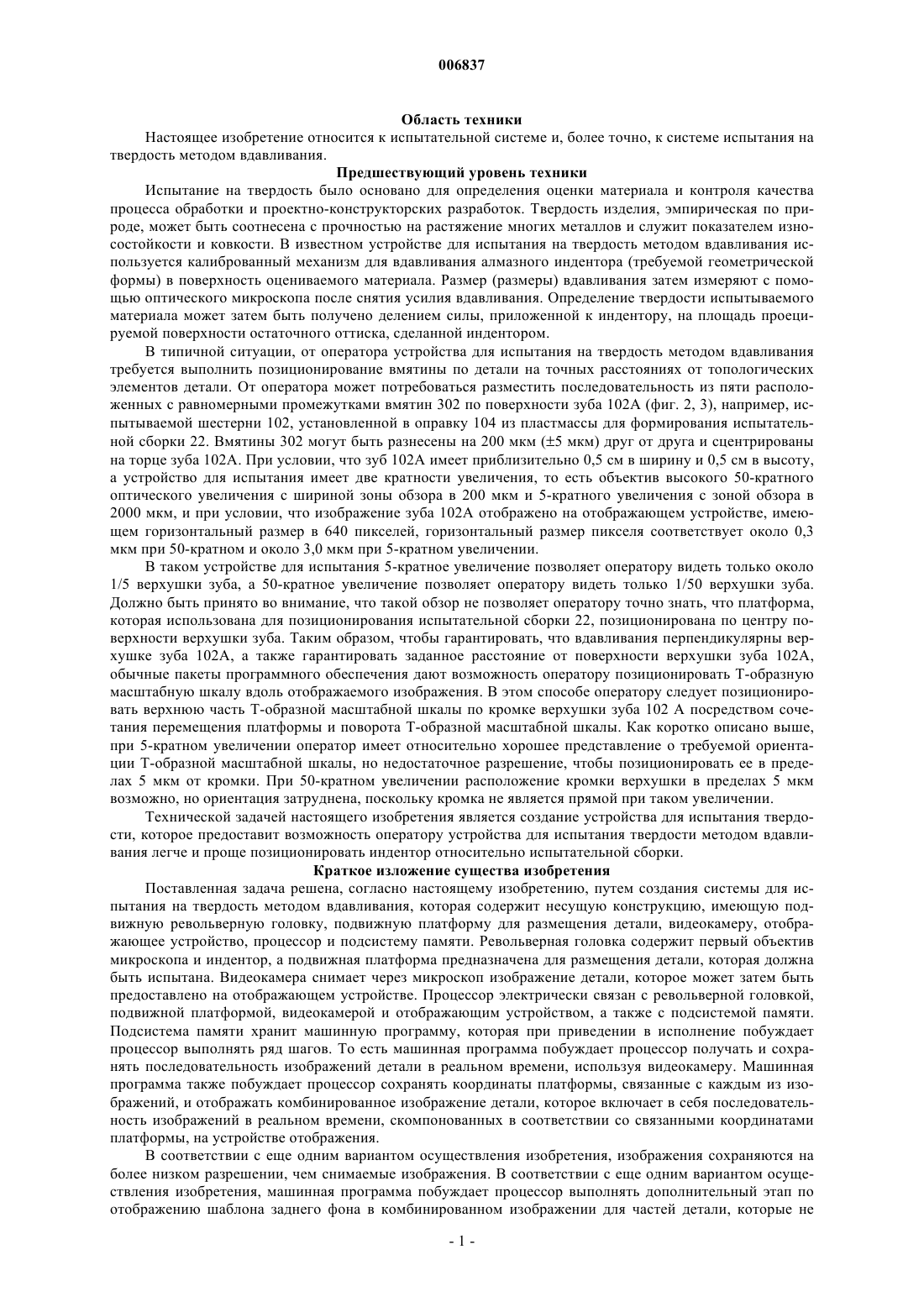 006837

Область техники

Настоящее изобретение относится к испытательной системе и, более точно, к системе испытания на твердость методом вдавливания.

Предшествующий уровень техники

Испытание на твердость было основано для определения оценки материала и контроля качества процесса обработки и проектно-конструкторских разработок. Твердость изделия, эмпирическая по природе, может быть соотнесена с прочностью на растяжение многих металлов и служит показателем износостойкости и ковкости. В известном устройстве для испытания на твердость методом вдавливания используется калиброванный механизм для вдавливания алмазного индентора (требуемой геометрической формы) в поверхность оцениваемого материала. Размер (размеры) вдавливания затем измеряют с помощью оптического микроскопа после снятия усилия вдавливания. Определение твердости испытываемого материала может затем быть получено делением силы, приложенной к индентору, на площадь проецируемой поверхности остаточного оттиска, сделанной индентором.

В типичной ситуации, от оператора устройства для испытания на твердость методом вдавливания требуется выполнить позиционирование вмятины по детали на точных расстояниях от топологических элементов детали. От оператора может потребоваться разместить последовательность из пяти расположенных с равномерными промежутками вмятин 302 по поверхности зуба 102А (фиг. 2, 3), например, испытываемой шестерни 102, установленной в оправку 104 из пластмассы для формирования испытательной сборки 22. Вмятины 302 могут быть разнесены на 200 мкм (±5 мкм) друг от друга и сцентрированы на торце зуба 102А. При условии, что зуб 102А имеет приблизительно 0,5 см в ширину и 0,5 см в высоту, а устройство для испытания имеет две кратности увеличения, то есть объектив высокого 50-кратного оптического увеличения с шириной зоны обзора в 200 мкм и 5-кратного увеличения с зоной обзора в 2000 мкм, и при условии, что изображение зуба 102А отображено на отображающем устройстве, имеющем горизонтальный размер в 640 пикселей, горизонтальный размер пикселя соответствует около 0,3 мкм при 50-кратном и около 3,0 мкм при 5-кратном увеличении.

В таком устройстве для испытания 5-кратное увеличение позволяет оператору видеть только около 1/5 верхушки зуба, а 50-кратное увеличение позволяет оператору видеть только 1/50 верхушки зуба. Должно быть принято во внимание, что такой обзор не позволяет оператору точно знать, что платформа, которая использована для позиционирования испытательной сборки 22, позиционирована по центру поверхности верхушки зуба. Таким образом, чтобы гарантировать, что вдавливания перпендикулярны верхушке зуба 102А, а также гарантировать заданное расстояние от поверхности верхушки зуба 102А, обычные пакеты программного обеспечения дают возможность оператору позиционировать Т-образную масштабную шкалу вдоль отображаемого изображения. В этом способе оператору следует позиционировать верхнюю часть Т-образной масштабной шкалы по кромке верхушки зуба 102 А посредством сочетания перемещения платформы и поворота Т-образной масштабной шкалы. Как коротко описано выше, при 5-кратном увеличении оператор имеет относительно хорошее представление о требуемой ориентации Т-образной масштабной шкалы, но недостаточное разрешение, чтобы позиционировать ее в пределах 5 мкм от кромки. При 50-кратном увеличении расположение кромки верхушки в пределах 5 мкм возможно, но ориентация затруднена, поскольку кромка не является прямой при таком увеличении.

Технической задачей настоящего изобретения является создание устройства для испытания твердости, которое предоставит возможность оператору устройства для испытания твердости методом вдавливания легче и проще позиционировать индентор относительно испытательной сборки.

Краткое изложение существа изобретения

Поставленная задача решена, согласно настоящему изобретению, путем создания системы для испытания на твердость методом вдавливания, которая содержит несущую конструкцию, имеющую подвижную револьверную головку, подвижную платформу для размещения детали, видеокамеру, отображающее устройство, процессор и подсистему памяти. Револьверная головка содержит первый объектив микроскопа и индентор, а подвижная платформа предназначена для размещения детали, которая должна быть испытана. Видеокамера снимает через микроскоп изображение детали, которое может затем быть предоставлено на отображающем устройстве. Процессор электрически связан с револьверной головкой, подвижной платформой, видеокамерой и отображающим устройством, а также с подсистемой памяти. Подсистема памяти хранит машинную программу, которая при приведении в исполнение побуждает процессор выполнять ряд шагов. То есть машинная программа побуждает процессор получать и сохранять последовательность изображений детали в реальном времени, используя видеокамеру. Машинная программа также побуждает процессор сохранять координаты платформы, связанные с каждым из изображений, и отображать комбинированное изображение детали, которое включает в себя последовательность изображений в реальном времени, скомпонованных в соответствии со связанными координатами платформы, на устройстве отображения.

В соответствии с еще одним вариантом осуществления изобретения, изображения сохраняются на более низком разрешении, чем снимаемые изображения. В соответствии с еще одним вариантом осуществления изобретения, машинная программа побуждает процессор выполнять дополнительный этап по отображению шаблона заднего фона в комбинированном изображении для частей детали, которые не

- 1 -